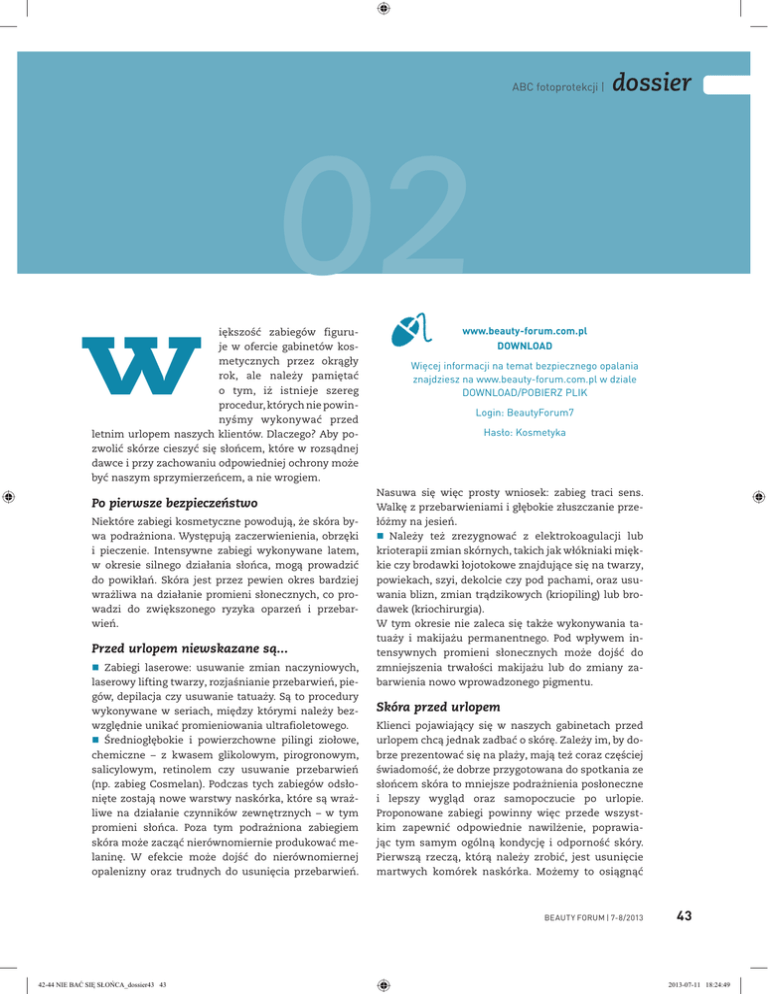 ABC fotoprotekcji | dossier

02

Większość zabiegów figuruje w ofercie gabinetów kosmetycznych przez okrągły rok, ale należy pamiętać o tym, iż istnieje szereg procedur, których nie powinnyśmy wykonywać przed letnim urlopem naszych klientów. Dlaczego? Aby pozwolić skórze cieszyć się słońcem, które w rozsądnej dawce i przy zachowaniu odpowiedniej ochrony może być naszym sprzymierzeńcem, a nie wrogiem.

Po pierwsze bezpieczeństwo

Niektóre zabiegi kosmetyczne powodują, że skóra bywa podrażniona. Występują zaczerwienienia, obrzęki i pieczenie. Intensywne zabiegi wykonywane latem, w okresie silnego działania słońca, mogą prowadzić do powikłań. Skóra jest przez pewien okres bardziej wrażliwa na działanie promieni słonecznych, co prowadzi do zwiększonego ryzyka oparzeń i przebarwień.

Przed urlopem niewskazane są...

■ Zabiegi laserowe: usuwanie zmian naczyniowych, laserowy lifting twarzy, rozjaśnianie przebarwień, piegów, depilacja czy usuwanie tatuaży. Są to procedury wykonywane w seriach, między którymi należy bezwzględnie unikać promieniowania ultrafioletowego.
■ Średniogłębokie i powierzchowne pilingi ziołowe, chemiczne – z kwasem glikolowym, pirogronowym, salicylowym, retinolem czy usuwanie przebarwień (np. zabieg Cosmelan). Podczas tych zabiegów odsłonięte zostają nowe warstwy naskórka, które są wrażliwe na działanie czynników zewnętrznych – w tym promieni słońca. Poza tym podrażniona zabiegiem skóra może zacząć nierównomiernie produkować melaninę. W efekcie może dojść do nierównomiernej opalenizny oraz trudnych do usunięcia przebarwień.

www.beauty-forum.com.pl
DOWNLOAD
Więcej informacji na temat bezpiecznego opalania znajdziesz na www.beauty-forum.com.pl w dziale DOWNLOAD/POBIERZ PLIK
Login: BeautyForum7
Hasło: Kosmetyka

Nasuwa się więc prosty wniosek: zabieg traci sens. Walkę z przebarwieniami i głębokie złuszczanie przełóżmy na jesień.
■ Należy też zrezygnować z elektrokoagulacji lub krioterapii zmian skórnych, takich jak włókniaki miękkie czy brodawki łojotokowe znajdujące się na twarzy, powiekach, szyi, dekolcie czy pod pachami, oraz usuwania blizn, zmian trądzikowych (kriopiling) lub brodawek (kriochirurgia).
W tym okresie nie zaleca się także wykonywania tatuaży i makijażu permanentnego. Pod wpływem intensywnych promieni słonecznych może dojść do zmniejszenia trwałości makijażu lub do zmiany zabarwienia nowo wprowadzonego pigmentu.

Skóra przed urlopem

Klienci pojawiający się w naszych gabinetach przed urlopem chcą jednak zadbać o skórę. Zależy im, by dobrze prezentować się na plaży, mają też coraz częściej świadomość, że dobrze przygotowana do spotkania ze słońcem skóra to mniejsze podrażnienia posłoneczne i lepszy wygląd oraz samopoczucie po urlopie. Proponowane zabiegi powinny więc przede wszystkim zapewnić odpowiednie nawilżenie, poprawiając tym samym ogólną kondycję i odporność skóry. Pierwszą rzeczą, którą należy zrobić, jest usunięcie martwych komórek naskórka. Możemy to osiągnąć

BEAUTY FORUM | 7-8/2013 43

42-44 NIE BAĆ SIĘ SŁOŃCA_dossier43 43 2013-07-11 18:24:49